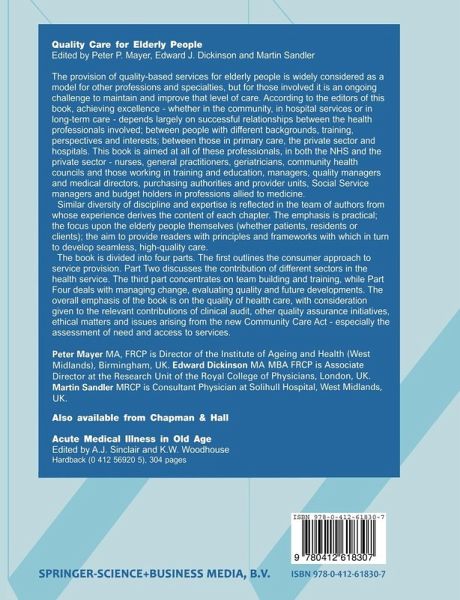 Quality Care for Elderly People
Edited by Peter P. Mayer, Edward J. Dickinson and Martin Sandler

The provision of quality-based services for elderly people is widely considered as a model for other professions and specialties, but for those involved it is an ongoing challenge to maintain and improve that level of care. According to the editors of this book, achieving excellence - whether in the community, in hospital services or in long-term care - depends largely on successful relationships between the health professionals involved; between people with different backgrounds, training, perspectives and interests; between those in primary care, the private sector and hospitals. This book is aimed at all of these professionals, in both the NHS and the private sector - nurses, general practitioners, geriatricians, community health councils and those working in training and education, managers, quality managers and medical directors, purchasing authorities and provider units, Social Service managers and budget holders in professions allied to medicine.

Similar diversity of discipline and expertise is reflected in the team of authors from whose experience derives the content of each chapter. The emphasis is practical; the focus upon the elderly people themselves (whether patients, residents or clients); the aim to provide readers with principles and frameworks with which in turn to develop seamless, high-quality care.

The book is divided into four parts. The first outlines the consumer approach to service provision. Part Two discusses the contribution of different sectors in the health service. The third part concentrates on team building and training, while Part Four deals with managing change, evaluating quality and future developments. The overall emphasis of the book is on the quality of health care, with consideration given to the relevant contributions of clinical audit, other quality assurance initiatives, ethical matters and issues arising from the new Community Care Act - especially the assessment of need and access to services.

Peter Mayer MA, FRCP is Director of the Institute of Ageing and Health (West Midlands), Birmingham, UK. Edward Dickinson MA MBA FRCP is Associate Director at the Research Unit of the Royal College of Physicians, London, UK. Martin Sandler MRCP is Consultant Physician at Solihull Hospital, West Midlands, UK.

Also available from Chapman & Hall

Acute Medical Illness in Old Age
Edited by A.J. Sinclair and K.W. Woodhouse
Hardback (0 412 56920 5), 304 pages

ISBN 978-0-412-61830-7

9 780412 618307

SPRINGER-SCIENCE+BUSINESS MEDIA, B.V.

ISBN 978-0-412-61830-7